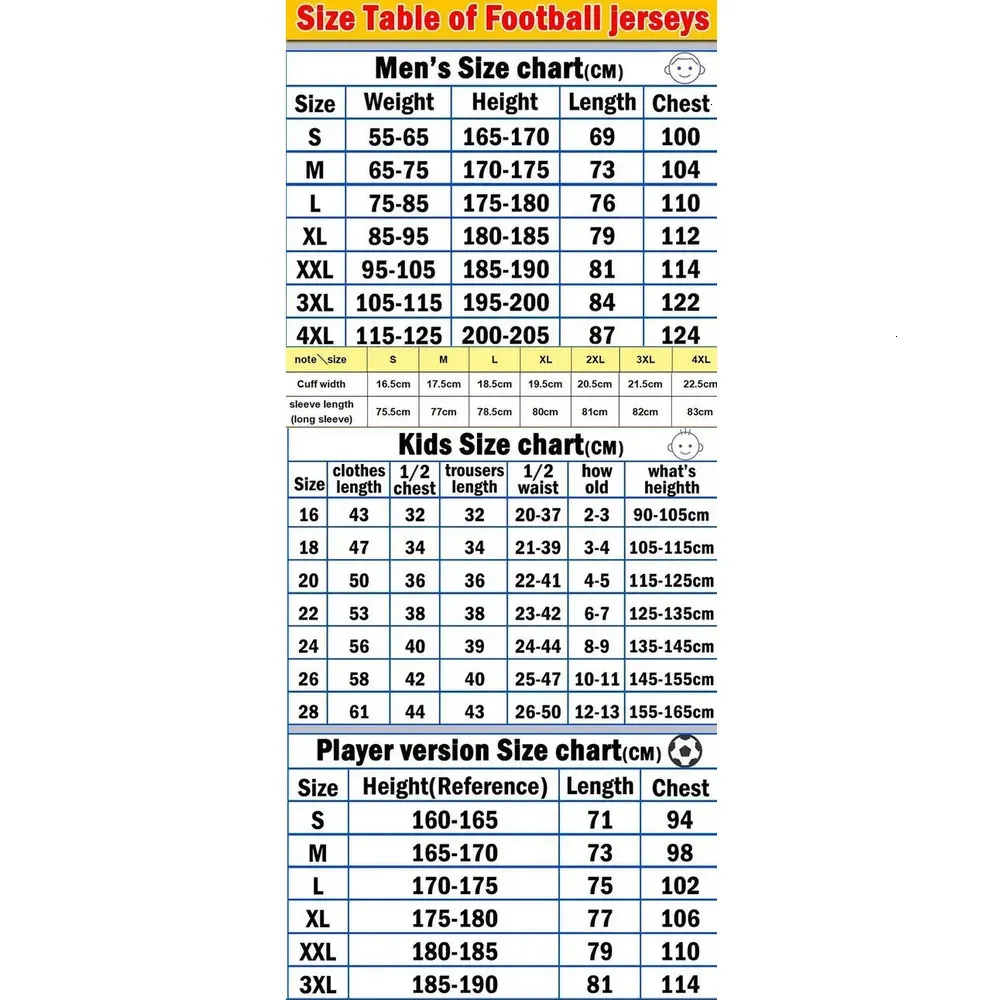 Size Table of Football jerseys

Men's Size chart(CM)

| Size | Weight | Height | Length | Chest |
|---|---|---|---|---|
| S | 55-65 | 165-170 | 69 | 100 |
| M | 65-75 | 170-175 | 73 | 104 |
| L | 75-85 | 175-180 | 76 | 110 |
| XL | 85-95 | 180-185 | 79 | 112 |
| XXL | 95-105 | 185-190 | 81 | 114 |
| 3XL | 105-115 | 195-200 | 84 | 122 |
| 4XL | 115-125 | 200-205 | 87 | 124 |

| note\size | S | M | L | XL | 2XL | 3XL | 4XL |
|---|---|---|---|---|---|---|---|
| Cuff width | 16.5cm | 17.5cm | 18.5cm | 19.5cm | 20.5cm | 21.5cm | 22.5cm |
| sleeve length (long sleeve) | 75.5cm | 77cm | 78.5cm | 80cm | 81cm | 82cm | 83cm |

Kids Size chart(CM)

| Size | clothes length | 1/2 chest | trousers length | 1/2 waist | how old | what's heighth |
|---|---|---|---|---|---|---|
| 16 | 43 | 32 | 32 | 20-37 | 2-3 | 90-105cm |
| 18 | 47 | 34 | 34 | 21-39 | 3-4 | 105-115cm |
| 20 | 50 | 36 | 36 | 22-41 | 4-5 | 115-125cm |
| 22 | 53 | 38 | 38 | 23-42 | 6-7 | 125-135cm |
| 24 | 56 | 40 | 39 | 24-44 | 8-9 | 135-145cm |
| 26 | 58 | 42 | 40 | 25-47 | 10-11 | 145-155cm |
| 28 | 61 | 44 | 43 | 26-50 | 12-13 | 155-165cm |

Player version Size chart(CM)

| Size | Height(Reference) | Length | Chest |
|---|---|---|---|
| S | 160-165 | 71 | 94 |
| M | 165-170 | 73 | 98 |
| L | 170-175 | 75 | 102 |
| XL | 175-180 | 77 | 106 |
| XXL | 180-185 | 79 | 110 |
| 3XL | 185-190 | 81 | 114 |